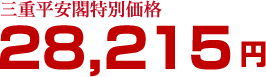 三重平安閣特別価格
28,215円